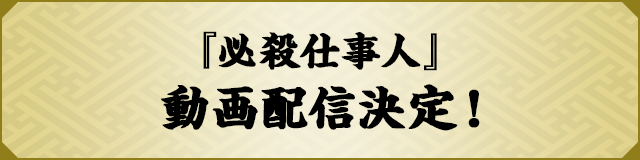 『必殺仕事人』
動画配信決定！